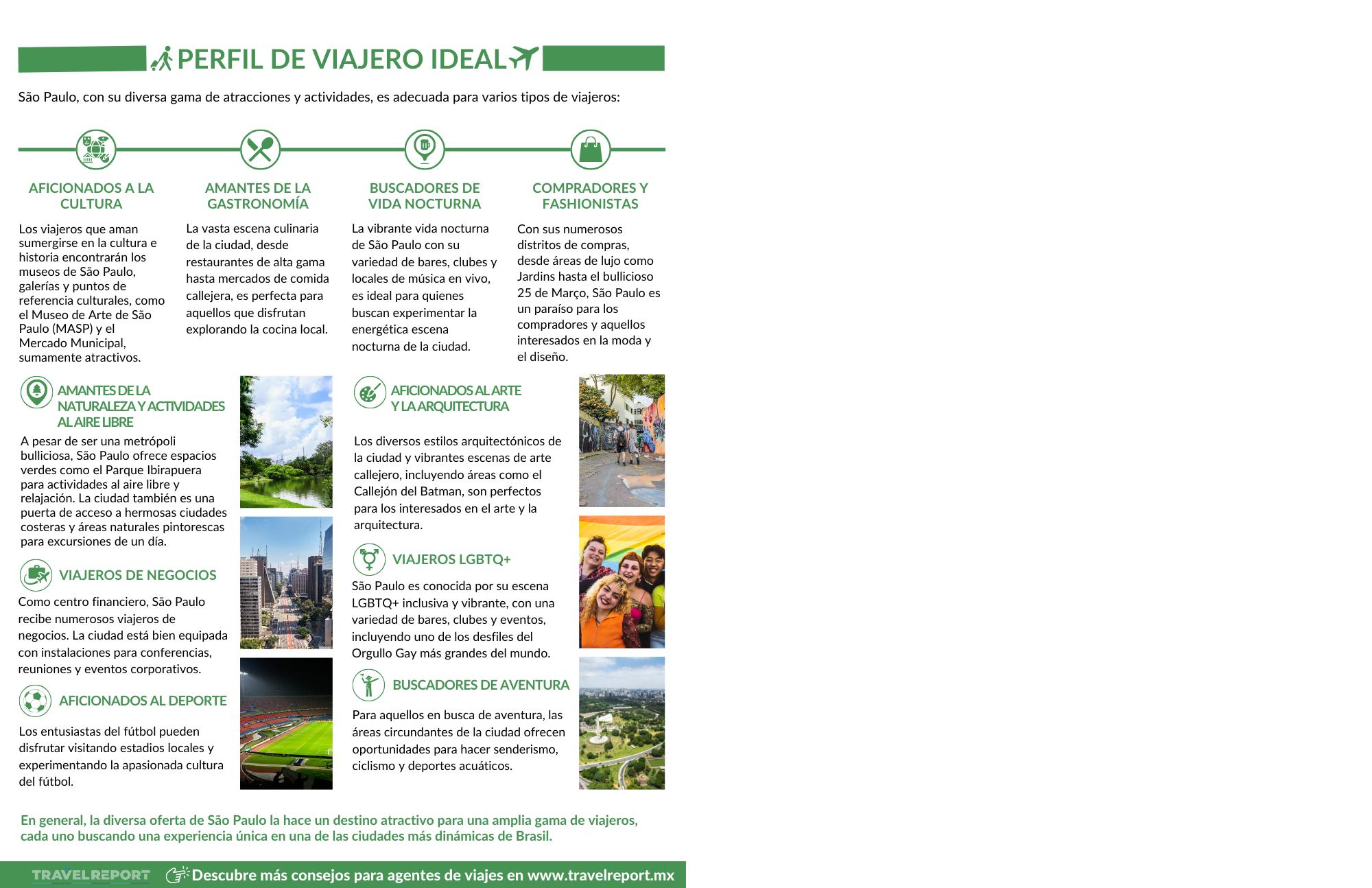 PERFIL DE VIAJERO IDEAL

São Paulo, con su diversa gama de atracciones y actividades, es adecuada para varios tipos de viajeros:

AFICIONADOS A LA CULTURA

Los viajeros que aman sumergirse en la cultura e historia encontrarán los museos de São Paulo, galerías y puntos de referencia culturales, como el Museo de Arte de São Paulo (MASP) y el Mercado Municipal, sumamente atractivos.

AMANTES DE LA GASTRONOMÍA

La vasta escena culinaria de la ciudad, desde restaurantes de alta gama hasta mercados de comida callejera, es perfecta para aquellos que disfrutan explorando la cocina local.

BUSCADORES DE VIDA NOCTURNA

La vibrante vida nocturna de São Paulo con su variedad de bares, clubes y locales de música en vivo, es ideal para quienes buscan experimentar la energética escena nocturna de la ciudad.

COMPRADORES Y FASHIONISTAS

Con sus numerosos distritos de compras, desde áreas de lujo como Jardins hasta el bullicioso 25 de Março, São Paulo es un paraíso para los compradores y aquellos interesados en la moda y el diseño.

AMANTES DE LA NATURALEZA Y ACTIVIDADES AL AIRE LIBRE

A pesar de ser una metrópoli bulliciosa, São Paulo ofrece espacios verdes como el Parque Ibirapuera para actividades al aire libre y relajación. La ciudad también es una puerta de acceso a hermosas ciudades costeras y áreas naturales pintorescas para excursiones de un día.

VIAJEROS DE NEGOCIOS

Como centro financiero, São Paulo recibe numerosos viajeros de negocios. La ciudad está bien equipada con instalaciones para conferencias, reuniones y eventos corporativos.

AFICIONADOS AL DEPORTE

Los entusiastas del fútbol pueden disfrutar visitando estadios locales y experimentando la apasionada cultura del fútbol.

AFICIONADOS AL ARTE Y LA ARQUITECTURA

Los diversos estilos arquitectónicos de la ciudad y vibrantes escenas de arte callejero, incluyendo áreas como el Callejón del Batman, son perfectos para los interesados en el arte y la arquitectura.

VIAJEROS LGBTQ+

São Paulo es conocida por su escena LGBTQ+ inclusiva y vibrante, con una variedad de bares, clubes y eventos, incluyendo uno de los desfiles del Orgullo Gay más grandes del mundo.

BUSCADORES DE AVENTURA

Para aquellos en busca de aventura, las áreas circundantes de la ciudad ofrecen oportunidades para hacer senderismo, ciclismo y deportes acuáticos.

En general, la diversa oferta de São Paulo la hace un destino atractivo para una amplia gama de viajeros, cada uno buscando una experiencia única en una de las ciudades más dinámicas de Brasil.

TRAVELREPORT Descubre más consejos para agentes de viajes en www.travelreport.mx